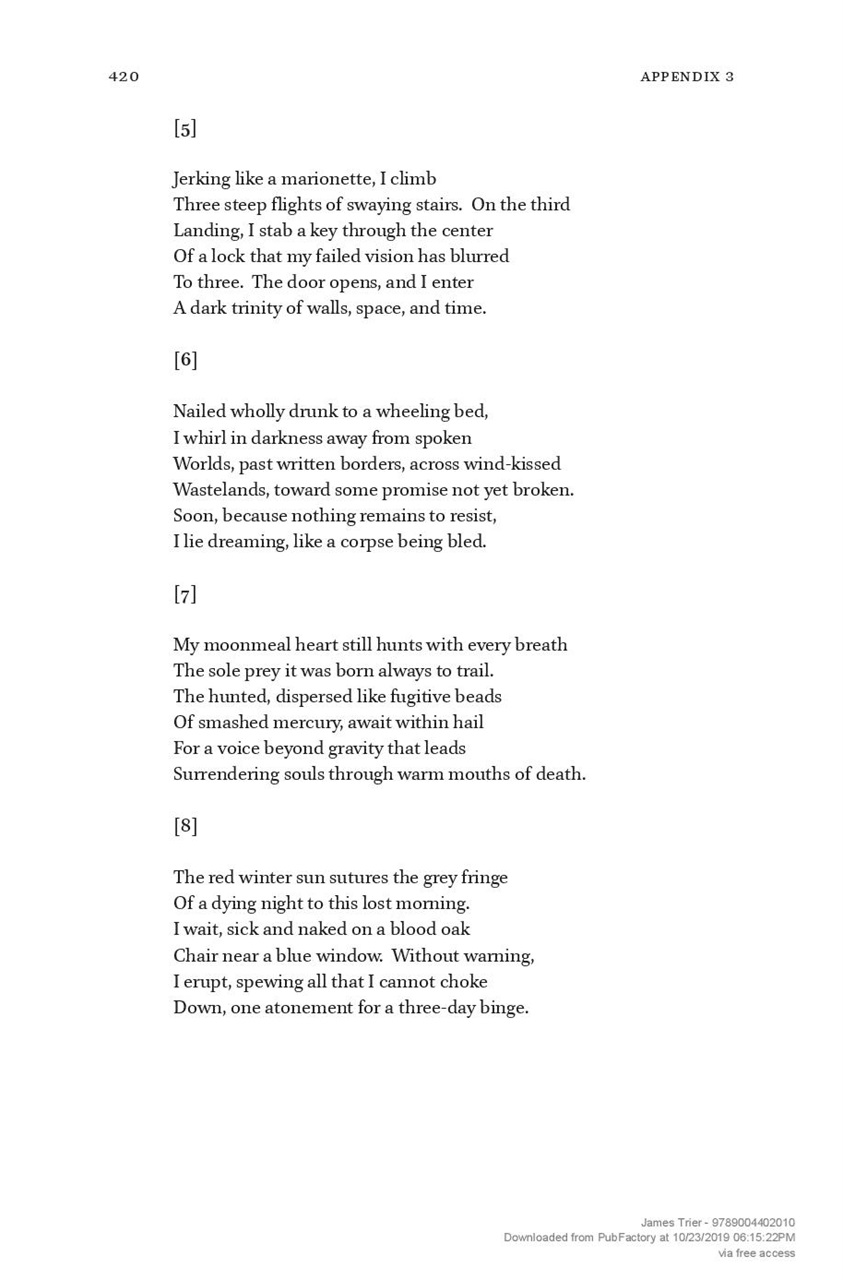 420 APPENDIX 3

[5]

Jerking like a marionette, I climb
Three steep flights of swaying stairs. On the third
Landing, I stab a key through the center
Of a lock that my failed vision has blurred
To three. The door opens, and I enter
A dark trinity of walls, space, and time.

[6]

Nailed wholly drunk to a wheeling bed,
I whirl in darkness away from spoken
Worlds, past written borders, across wind-kissed
Wastelands, toward some promise not yet broken.
Soon, because nothing remains to resist,
I lie dreaming, like a corpse being bled.

[7]

My moonmeal heart still hunts with every breath
The sole prey it was born always to trail.
The hunted, dispersed like fugitive beads
Of smashed mercury, await within hail
For a voice beyond gravity that leads
Surrendering souls through warm mouths of death.

[8]

The red winter sun sutures the grey fringe
Of a dying night to this lost morning.
I wait, sick and naked on a blood oak
Chair near a blue window. Without warning,
I erupt, spewing all that I cannot choke
Down, one atonement for a three-day binge.

James Trier - 9789004402010
Downloaded from PubFactory at 10/23/2019 06:15:22PM
via free access